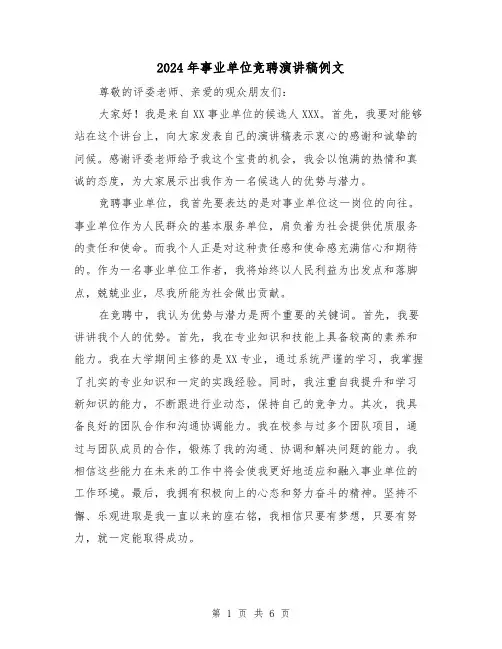 2024年事业单位竞聘演讲稿例文

尊敬的评委老师、亲爱的观众朋友们:

大家好！我是来自XX事业单位的候选人XXX。首先，我要对能够站在这个讲台上，向大家发表自己的演讲稿表示衷心的感谢和诚挚的问候。感谢评委老师给予我这个宝贵的机会，我会以饱满的热情和真诚的态度，为大家展示出我作为一名候选人的优势与潜力。

竞聘事业单位，我首先要表达的是对事业单位这一岗位的向往。事业单位作为人民群众的基本服务单位，肩负着为社会提供优质服务的责任和使命。而我个人正是对这种责任感和使命感充满信心和期待的。作为一名事业单位工作者，我将始终以人民利益为出发点和落脚点，兢兢业业，尽我所能为社会做出贡献。

在竞聘中，我认为优势与潜力是两个重要的关键词。首先，我要讲讲我个人的优势。首先，我在专业知识和技能上具备较高的素养和能力。我在大学期间主修的是XX专业，通过系统严谨的学习，我掌握了扎实的专业知识和一定的实践经验。同时，我注重自我提升和学习新知识的能力，不断跟进行业动态，保持自己的竞争力。其次，我具备良好的团队合作和沟通协调能力。我在校参与过多个团队项目，通过与团队成员的合作，锻炼了我的沟通、协调和解决问题的能力。我相信这些能力在未来的工作中将会使我更好地适应和融入事业单位的工作环境。最后，我拥有积极向上的心态和努力奋斗的精神。坚持不懈、乐观进取是我一直以来的座右铭，我相信只要有梦想，只要有努力，就一定能取得成功。

第 1 页 共 6 页